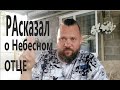 РАсказал
о Небесном
ОТЦЕ